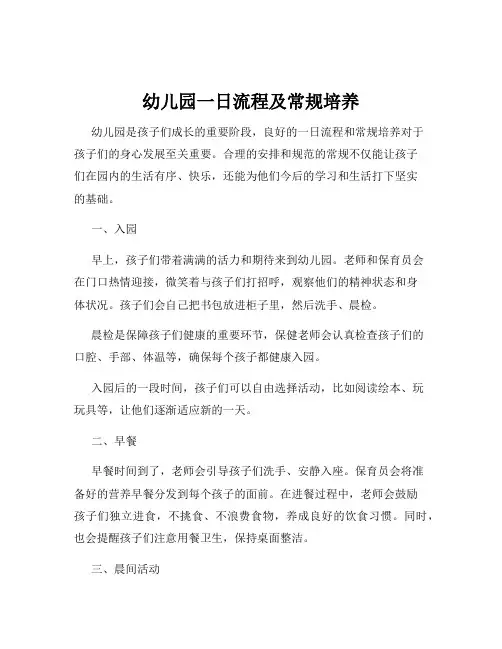 幼儿园一日流程及常规培养

幼儿园是孩子们成长的重要阶段，良好的一日流程和常规培养对于孩子们的身心发展至关重要。合理的安排和规范的常规不仅能让孩子们在园内的生活有序、快乐，还能为他们今后的学习和生活打下坚实的基础。

一、入园

早上，孩子们带着满满的活力和期待来到幼儿园。老师和保育员会在门口热情迎接，微笑着与孩子们打招呼，观察他们的精神状态和身体状况。孩子们会自己把书包放进柜子里，然后洗手、晨检。

晨检是保障孩子们健康的重要环节，保健老师会认真检查孩子们的口腔、手部、体温等，确保每个孩子都健康入园。

入园后的一段时间，孩子们可以自由选择活动，比如阅读绘本、玩玩具等，让他们逐渐适应新的一天。

二、早餐

早餐时间到了，老师会引导孩子们洗手、安静入座。保育员会将准备好的营养早餐分发到每个孩子的面前。在进餐过程中，老师会鼓励孩子们独立进食，不挑食、不浪费食物，养成良好的饮食习惯。同时，也会提醒孩子们注意用餐卫生，保持桌面整洁。

三、晨间活动